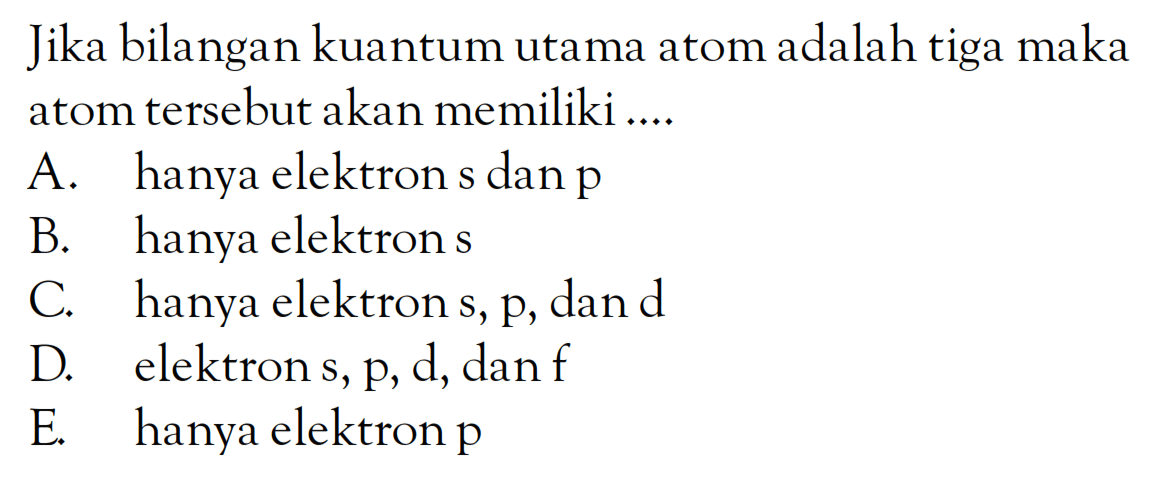 Jika bilangan kuantum utama atom adalah tiga maka atom tersebut akan memiliki ....

A. hanya elektron s dan p
B. hanya elektron s
C. hanya elektron s, p, dan d
D. elektron s, p, d, dan f
E. hanya elektron p